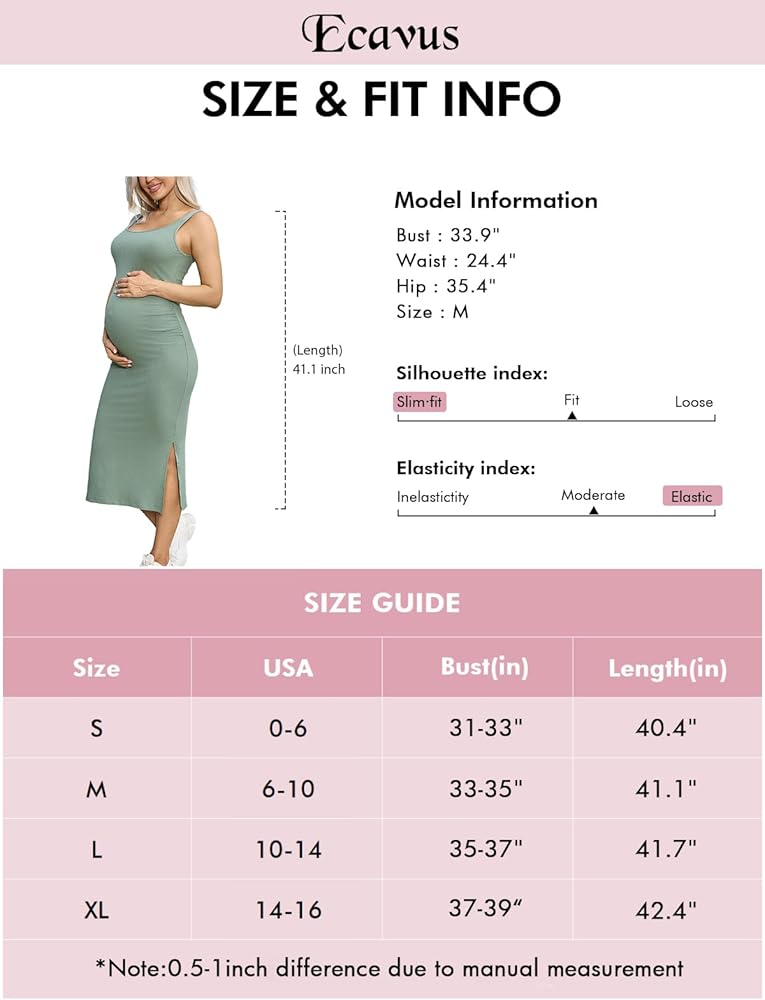 Ecavus

SIZE & FIT INFO

(Length)
41.1 inch

Model Information
Bust : 33.9"
Waist : 24.4"
Hip : 35.4"
Size : M

Silhouette index:
Slim-fit Fit Loose

Elasticity index:
Inelastictity Moderate Elastic

SIZE GUIDE

| Size | USA | Bust(in) | Length(in) |
|---|---|---|---|
| S | 0-6 | 31-33" | 40.4" |
| M | 6-10 | 33-35" | 41.1" |
| L | 10-14 | 35-37" | 41.7" |
| XL | 14-16 | 37-39“ | 42.4" |

*Note:0.5-1inch difference due to manual measurement